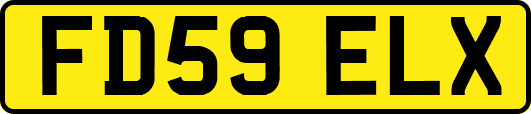 FD59 ELX